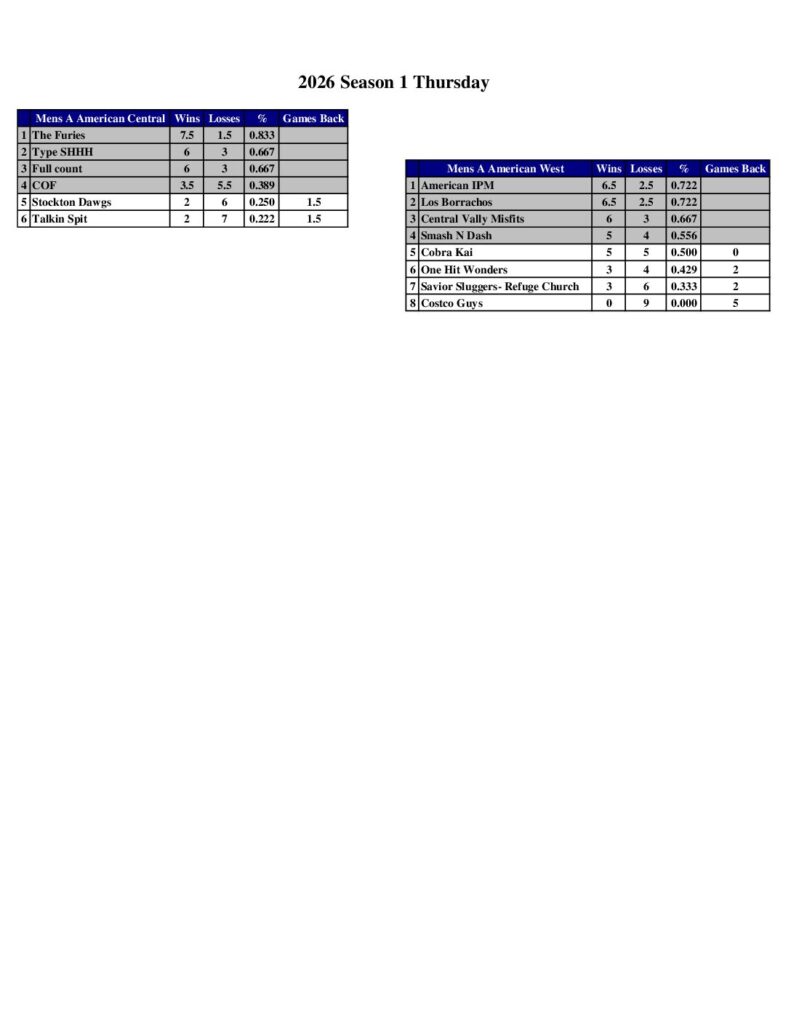 2026 Season 1 Thursday

| | Mens A American Central | Wins | Losses | % | Games Back |
|---|---|---|---|---|---|
| 1 | The Furies | 7.5 | 1.5 | 0.833 | |
| 2 | Type SHHH | 6 | 3 | 0.667 | |
| 3 | Full count | 6 | 3 | 0.667 | |
| 4 | COF | 3.5 | 5.5 | 0.389 | |
| 5 | Stockton Dawgs | 2 | 6 | 0.250 | 1.5 |
| 6 | Talkin Spit | 2 | 7 | 0.222 | 1.5 |

| | Mens A American West | Wins | Losses | % | Games Back |
|---|---|---|---|---|---|
| 1 | American IPM | 6.5 | 2.5 | 0.722 | |
| 2 | Los Borrachos | 6.5 | 2.5 | 0.722 | |
| 3 | Central Vally Misfits | 6 | 3 | 0.667 | |
| 4 | Smash N Dash | 5 | 4 | 0.556 | |
| 5 | Cobra Kai | 5 | 5 | 0.500 | 0 |
| 6 | One Hit Wonders | 3 | 4 | 0.429 | 2 |
| 7 | Savior Sluggers- Refuge Church | 3 | 6 | 0.333 | 2 |
| 8 | Costco Guys | 0 | 9 | 0.000 | 5 |